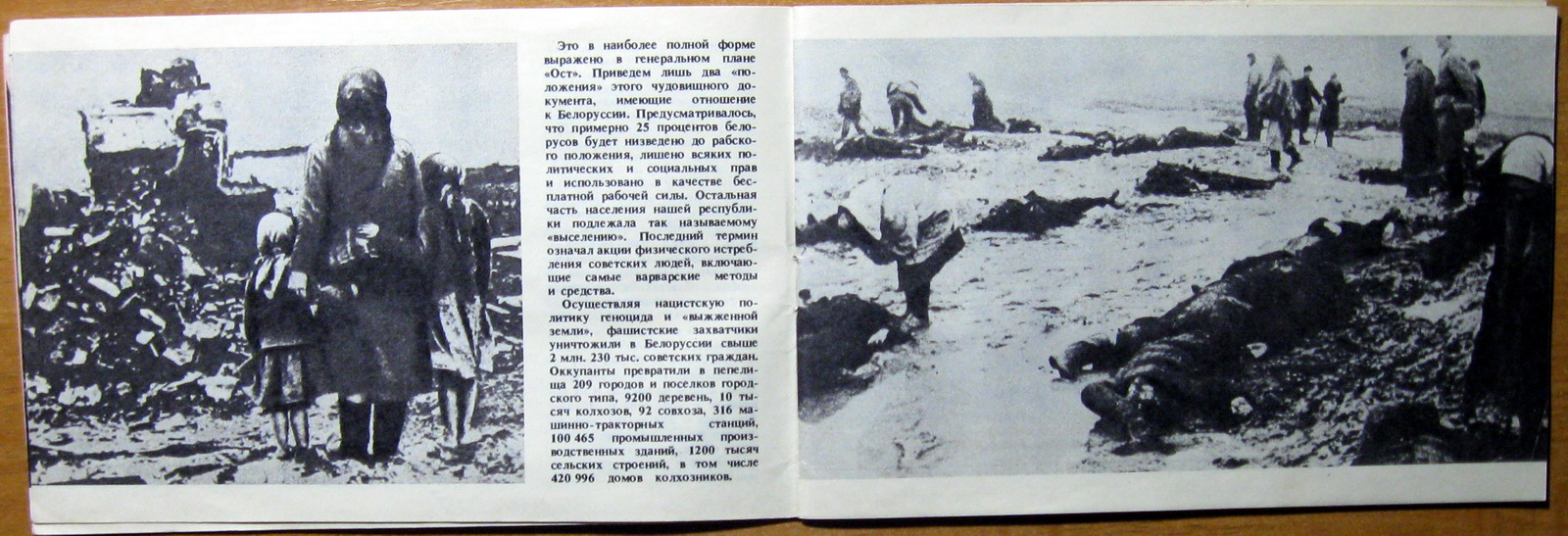 Это в наиболее полной форме выражено в генеральном плане «Ост». Приведем лишь два «положения» этого чудовищного документа, имеющие отношение к Белоруссии. Предусматривалось, что примерно 25 процентов белорусов будет низведено до рабского положения, лишено всяких политических и социальных прав и использовано в качестве бесплатной рабочей силы. Остальная часть населения нашей республики подлежала так называемому «выселению». Последний термин означал акции физического истребления советских людей, включающие самые варварские методы и средства.

Осуществляя нацистскую политику геноцида и «выжженной земли», фашистские захватчики уничтожили в Белоруссии свыше 2 млн. 230 тыс. советских граждан. Оккупанты превратили в пепелища 209 городов и поселков городского типа, 9200 деревень, 10 тысяч колхозов, 92 совхоза, 316 машинно-тракторных станций, 100 465 промышленных производственных зданий, 1200 тысяч сельских строений, в том числе 420 996 домов колхозников.